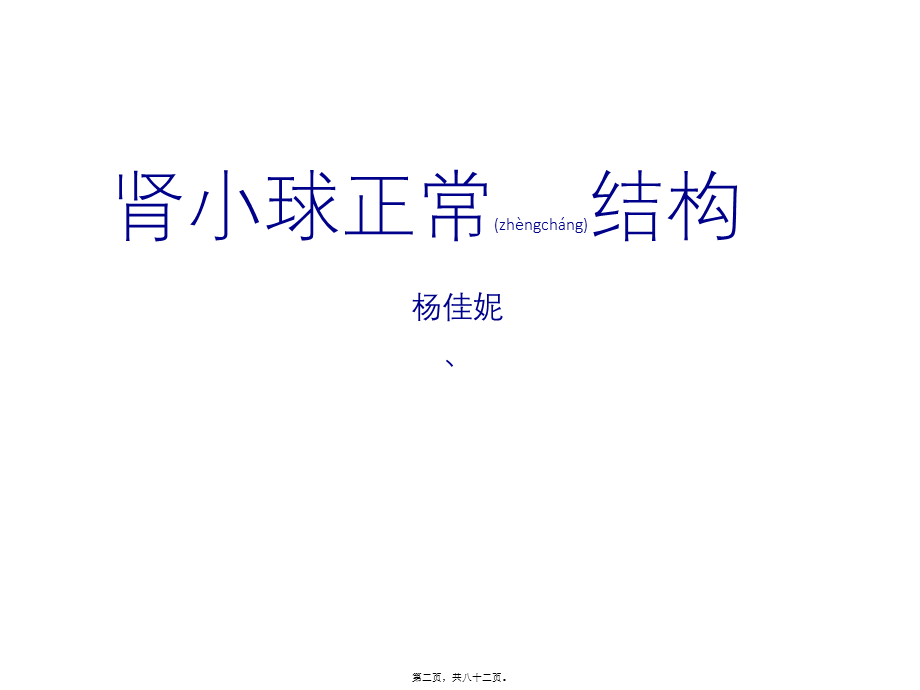 肾小球正常(zhèngcháng)结构

杨佳妮

、

第二页，共八十二页。